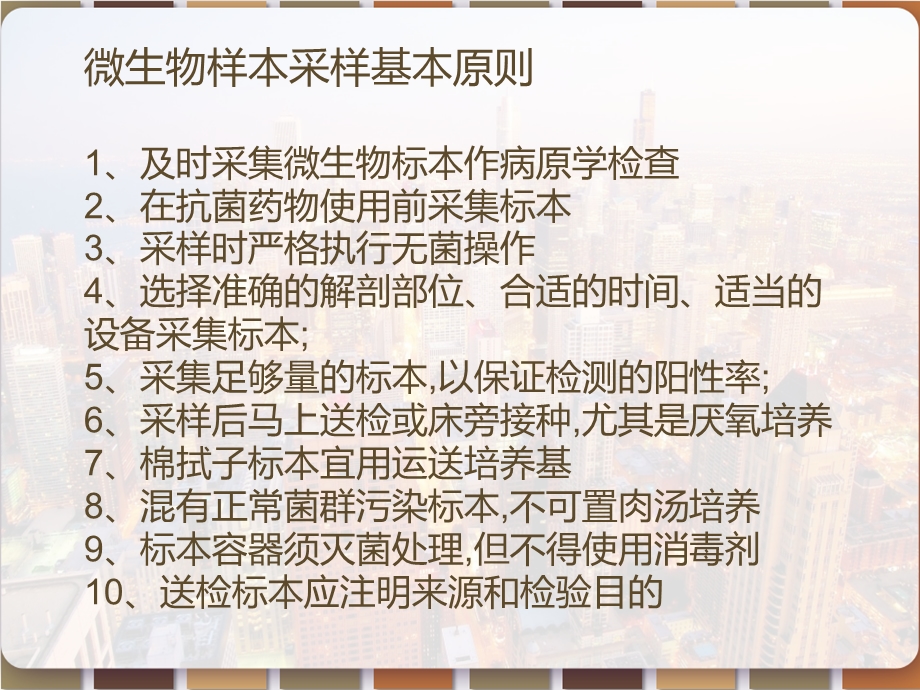 微生物样本采样基本原则

1、及时采集微生物标本作病原学检查
2、在抗菌药物使用前采集标本
3、采样时严格执行无菌操作
4、选择准确的解剖部位、合适的时间、适当的设备采集标本;
5、采集足够量的标本,以保证检测的阳性率;
6、采样后马上送检或床旁接种,尤其是厌氧培养
7、棉拭子标本宜用运送培养基
8、混有正常菌群污染标本,不可置肉汤培养
9、标本容器须灭菌处理,但不得使用消毒剂
10、送检标本应注明来源和检验目的